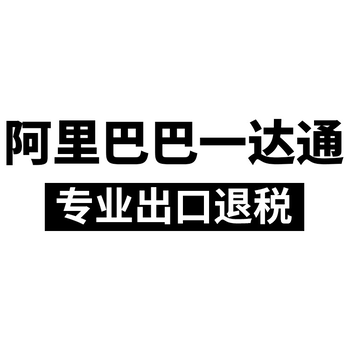 阿里巴巴一达通

专业出口退税